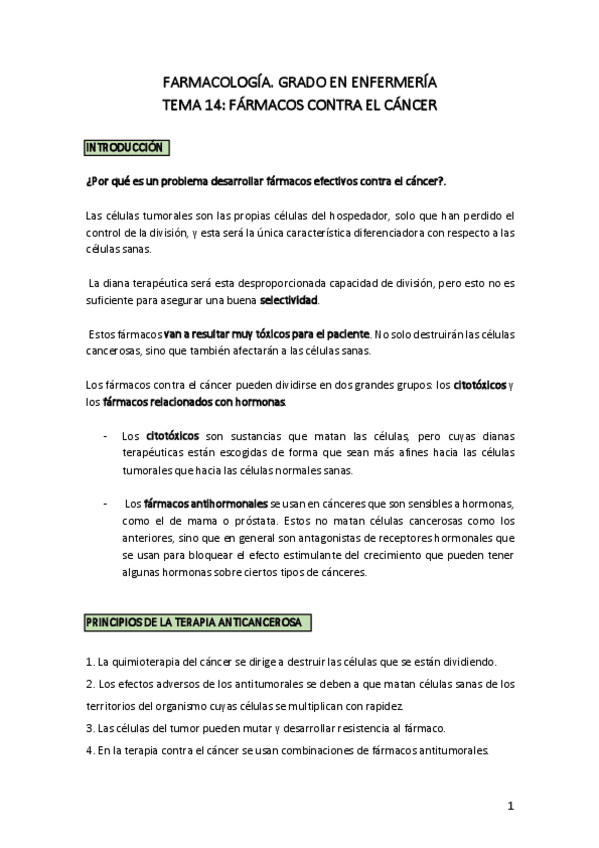 FARMACOLOGÍA. GRADO EN ENFERMERÍA
TEMA 14: FÁRMACOS CONTRA EL CÁNCER

INTRODUCCIÓN

¿Por qué es un problema desarrollar fármacos efectivos contra el cáncer?.

Las células tumorales son las propias células del hospedador, solo que han perdido el control de la división, y esta será la única característica diferenciadora con respecto a las células sanas.

La diana terapéutica será esta desproporcionada capacidad de división, pero esto no es suficiente para asegurar una buena selectividad.

Estos fármacos van a resultar muy tóxicos para el paciente. No solo destruirán las células cancerosas, sino que también afectarán a las células sanas.

Los fármacos contra el cáncer pueden dividirse en dos grandes grupos: los citotóxicos y los fármacos relacionados con hormonas.

- Los citotóxicos son sustancias que matan las células, pero cuyas dianas terapéuticas están escogidas de forma que sean más afines hacia las células tumorales que hacia las células normales sanas.

- Los fármacos antihormonales se usan en cánceres que son sensibles a hormonas, como el de mama o próstata. Estos no matan células cancerosas como los anteriores, sino que en general son antagonistas de receptores hormonales que se usan para bloquear el efecto estimulante del crecimiento que pueden tener algunas hormonas sobre ciertos tipos de cánceres.

PRINCIPIOS DE LA TERAPIA ANTICANCEROSA

1. La quimioterapia del cáncer se dirige a destruir las células que se están dividiendo.
2. Los efectos adversos de los antitumorales se deben a que matan células sanas de los territorios del organismo cuyas células se multiplican con rapidez.
3. Las células del tumor pueden mutar y desarrollar resistencia al fármaco.
4. En la terapia contra el cáncer se usan combinaciones de fármacos antitumorales.

1